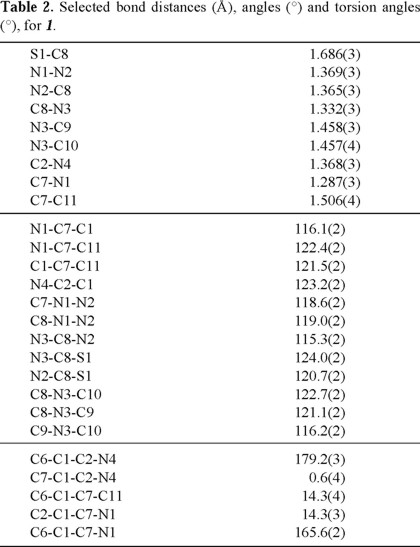 **Table 2.** Selected bond distances (Å), angles (°) and torsion angles (°), for ***1***.

| | |
|---|---|
| S1-C8 | 1.686(3) |
| N1-N2 | 1.369(3) |
| N2-C8 | 1.365(3) |
| C8-N3 | 1.332(3) |
| N3-C9 | 1.458(3) |
| N3-C10 | 1.457(4) |
| C2-N4 | 1.368(3) |
| C7-N1 | 1.287(3) |
| C7-C11 | 1.506(4) |
| N1-C7-C1 | 116.1(2) |
| N1-C7-C11 | 122.4(2) |
| C1-C7-C11 | 121.5(2) |
| N4-C2-C1 | 123.2(2) |
| C7-N1-N2 | 118.6(2) |
| C8-N1-N2 | 119.0(2) |
| N3-C8-N2 | 115.3(2) |
| N3-C8-S1 | 124.0(2) |
| N2-C8-S1 | 120.7(2) |
| C8-N3-C10 | 122.7(2) |
| C8-N3-C9 | 121.1(2) |
| C9-N3-C10 | 116.2(2) |
| C6-C1-C2-N4 | 179.2(3) |
| C7-C1-C2-N4 | 0.6(4) |
| C6-C1-C7-C11 | 14.3(4) |
| C2-C1-C7-N1 | 14.3(3) |
| C6-C1-C7-N1 | 165.6(2) |